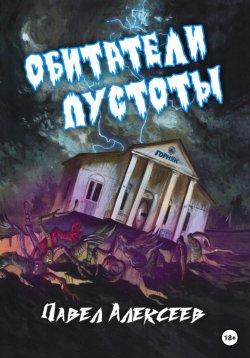 ОБИТАТЕЛИ ПУСТОТЫ

ГОРНЯК

Павел Алексеев

18+